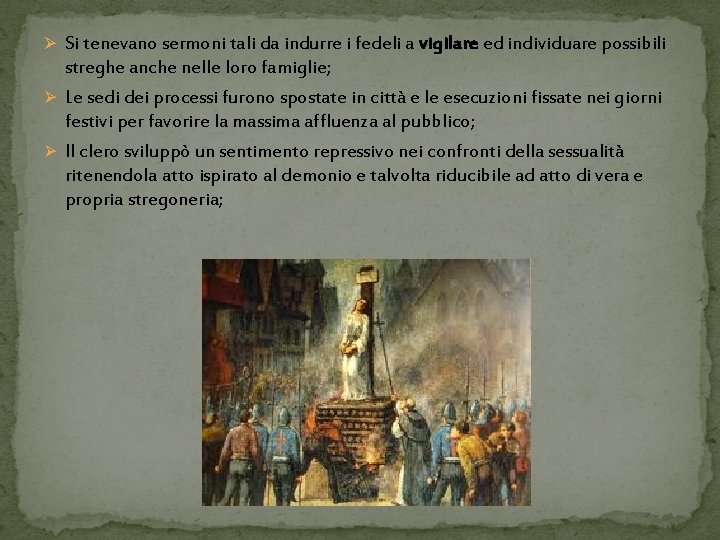 ➢ Si tenevano sermoni tali da indurre i fedeli a vigilare ed individuare possibili streghe anche nelle loro famiglie;

➢ Le sedi dei processi furono spostate in città e le esecuzioni fissate nei giorni festivi per favorire la massima affluenza al pubblico;

➢ Il clero sviluppò un sentimento repressivo nei confronti della sessualità ritenendola atto ispirato al demonio e talvolta riducibile ad atto di vera e propria stregoneria;